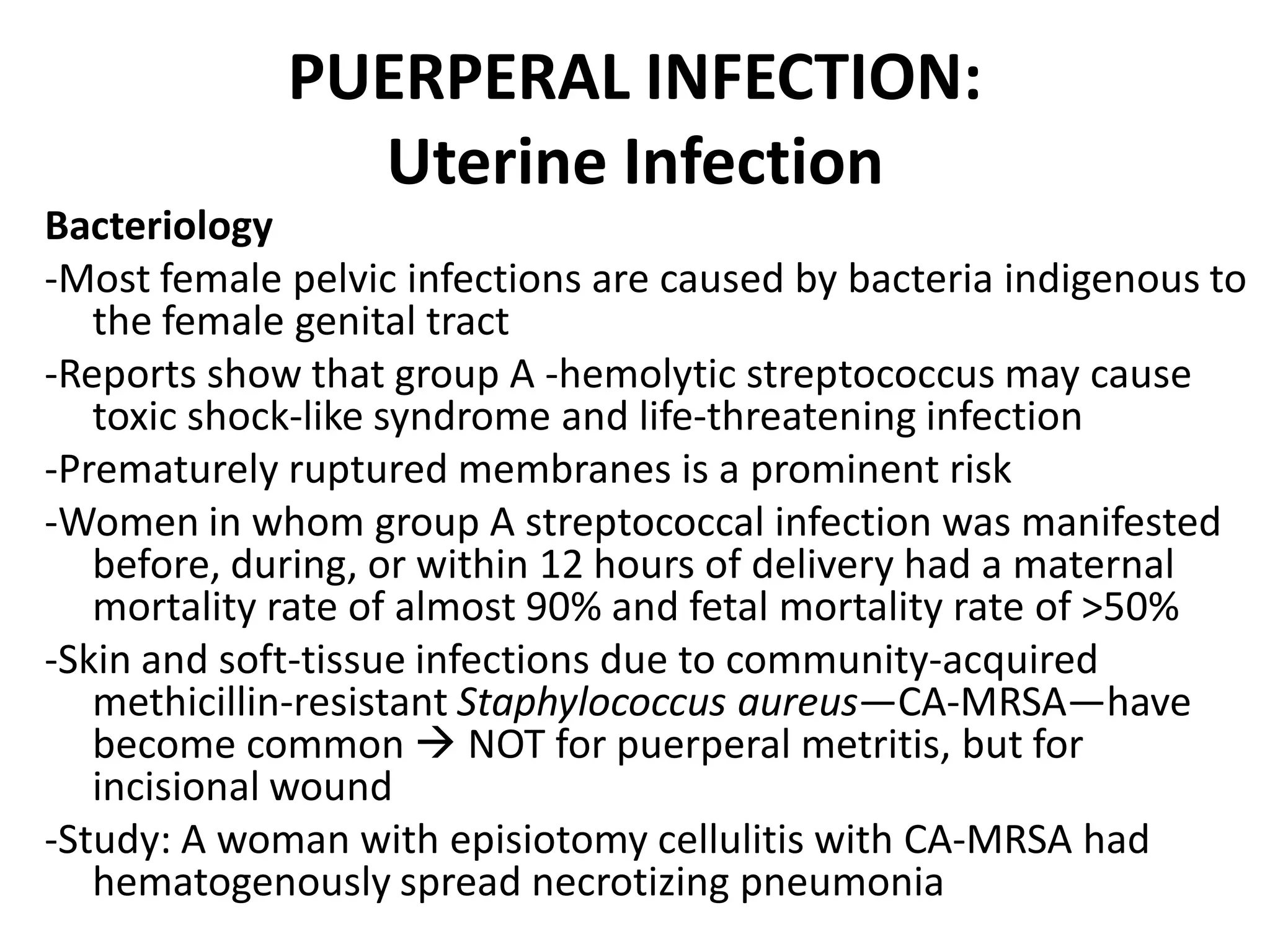 PUERPERAL INFECTION:
Uterine Infection

Bacteriology

-Most female pelvic infections are caused by bacteria indigenous to the female genital tract

-Reports show that group A -hemolytic streptococcus may cause toxic shock-like syndrome and life-threatening infection

-Prematurely ruptured membranes is a prominent risk

-Women in whom group A streptococcal infection was manifested before, during, or within 12 hours of delivery had a maternal mortality rate of almost 90% and fetal mortality rate of >50%

-Skin and soft-tissue infections due to community-acquired methicillin-resistant Staphylococcus aureus—CA-MRSA—have become common → NOT for puerperal metritis, but for incisional wound

-Study: A woman with episiotomy cellulitis with CA-MRSA had hematogenously spread necrotizing pneumonia